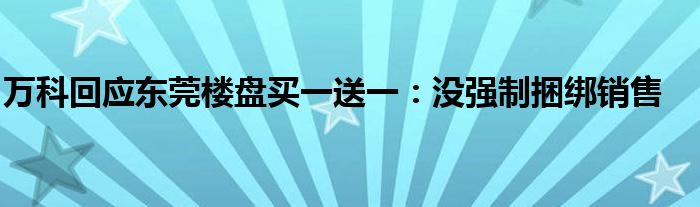 万科回应东莞楼盘买一送一：没强制捆绑销售